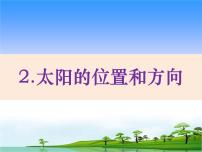 2.太阳的位置和方向